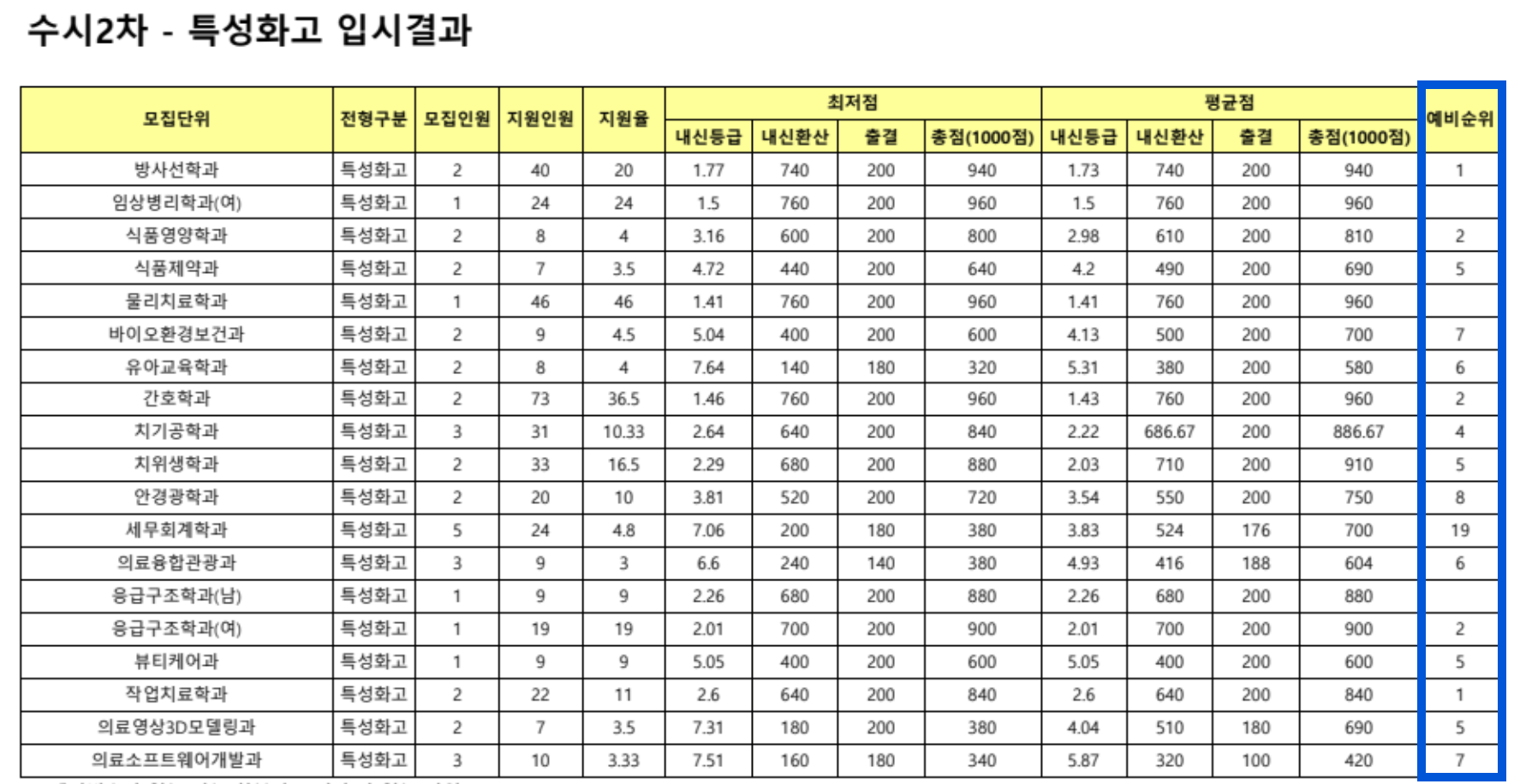 수시2차 - 특성화고 입시결과

| 모집단위 | 전형구분 | 모집인원 | 지원인원 | 지원율 | 최저점 내신등급 | 최저점 내신환산 | 최저점 출결 | 최저점 총점(1000점) | 평균점 내신등급 | 평균점 내신환산 | 평균점 출결 | 평균점 총점(1000점) | 예비순위 |
|---|---|---|---|---|---|---|---|---|---|---|---|---|---|
| 방사선학과 | 특성화고 | 2 | 40 | 20 | 1.77 | 740 | 200 | 940 | 1.73 | 740 | 200 | 940 | 1 |
| 임상병리학과(여) | 특성화고 | 1 | 24 | 24 | 1.5 | 760 | 200 | 960 | 1.5 | 760 | 200 | 960 | |
| 식품영양학과 | 특성화고 | 2 | 8 | 4 | 3.16 | 600 | 200 | 800 | 2.98 | 610 | 200 | 810 | 2 |
| 식품제약과 | 특성화고 | 2 | 7 | 3.5 | 4.72 | 440 | 200 | 640 | 4.2 | 490 | 200 | 690 | 5 |
| 물리치료학과 | 특성화고 | 1 | 46 | 46 | 1.41 | 760 | 200 | 960 | 1.41 | 760 | 200 | 960 | |
| 바이오환경보건과 | 특성화고 | 2 | 9 | 4.5 | 5.04 | 400 | 200 | 600 | 4.13 | 500 | 200 | 700 | 7 |
| 유아교육학과 | 특성화고 | 2 | 8 | 4 | 7.64 | 140 | 180 | 320 | 5.31 | 380 | 200 | 580 | 6 |
| 간호학과 | 특성화고 | 2 | 73 | 36.5 | 1.46 | 760 | 200 | 960 | 1.43 | 760 | 200 | 960 | 2 |
| 치기공학과 | 특성화고 | 3 | 31 | 10.33 | 2.64 | 640 | 200 | 840 | 2.22 | 686.67 | 200 | 886.67 | 4 |
| 치위생학과 | 특성화고 | 2 | 33 | 16.5 | 2.29 | 680 | 200 | 880 | 2.03 | 710 | 200 | 910 | 5 |
| 안경광학과 | 특성화고 | 2 | 20 | 10 | 3.81 | 520 | 200 | 720 | 3.54 | 550 | 200 | 750 | 8 |
| 세무회계학과 | 특성화고 | 5 | 24 | 4.8 | 7.06 | 200 | 180 | 380 | 3.83 | 524 | 176 | 700 | 19 |
| 의료융합관광과 | 특성화고 | 3 | 9 | 3 | 6.6 | 240 | 140 | 380 | 4.93 | 416 | 188 | 604 | 6 |
| 응급구조학과(남) | 특성화고 | 1 | 9 | 9 | 2.26 | 680 | 200 | 880 | 2.26 | 680 | 200 | 880 | |
| 응급구조학과(여) | 특성화고 | 1 | 19 | 19 | 2.01 | 700 | 200 | 900 | 2.01 | 700 | 200 | 900 | 2 |
| 뷰티케어과 | 특성화고 | 1 | 9 | 9 | 5.05 | 400 | 200 | 600 | 5.05 | 400 | 200 | 600 | 5 |
| 작업치료학과 | 특성화고 | 2 | 22 | 11 | 2.6 | 640 | 200 | 840 | 2.6 | 640 | 200 | 840 | 1 |
| 의료영상3D모델링과 | 특성화고 | 2 | 7 | 3.5 | 7.31 | 180 | 200 | 380 | 4.04 | 510 | 180 | 690 | 5 |
| 의료소프트웨어개발과 | 특성화고 | 3 | 10 | 3.33 | 7.51 | 160 | 180 | 340 | 5.87 | 320 | 100 | 420 | 7 |